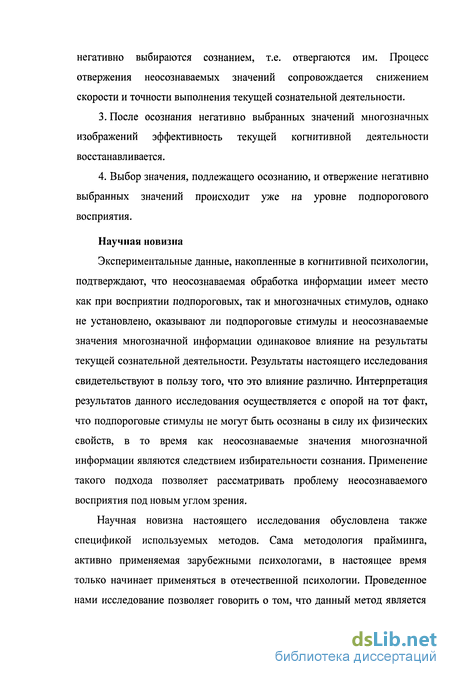 негативно выбираются сознанием, т.е. отвергаются им. Процесс отвержения неосознаваемых значений сопровождается снижением скорости и точности выполнения текущей сознательной деятельности.

3. После осознания негативно выбранных значений многозначных изображений эффективность текущей когнитивной деятельности восстанавливается.

4. Выбор значения, подлежащего осознанию, и отвержение негативно выбранных значений происходит уже на уровне подпорогового восприятия.

Научная новизна

Экспериментальные данные, накопленные в когнитивной психологии, подтверждают, что неосознаваемая обработка информации имеет место как при восприятии подпороговых, так и многозначных стимулов, однако не установлено, оказывают ли подпороговые стимулы и неосознаваемые значения многозначной информации одинаковое влияние на результаты текущей сознательной деятельности. Результаты настоящего исследования свидетельствуют в пользу того, что это влияние различно. Интерпретация результатов данного исследования осуществляется с опорой на тот факт, что подпороговые стимулы не могут быть осознаны в силу их физических свойств, в то время как неосознаваемые значения многозначной информации являются следствием избирательности сознания. Применение такого подхода позволяет рассматривать проблему неосознаваемого восприятия под новым углом зрения.

Научная новизна настоящего исследования обусловлена также спецификой используемых методов. Сама методология прайминга, активно применяемая зарубежными психологами, в настоящее время только начинает применяться в отечественной психологии. Проведенное нами исследование позволяет говорить о том, что данный метод является

dsLib.net
библиотека диссертаций